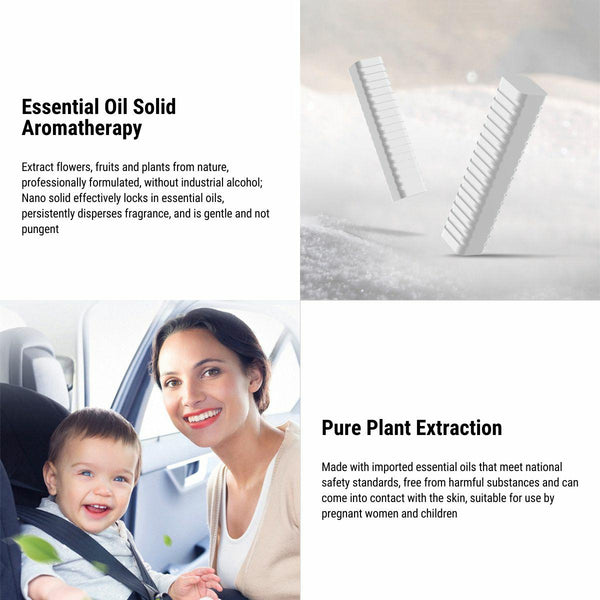 Essential Oil Solid Aromatherapy

Extract flowers, fruits and plants from nature, professionally formulated, without industrial alcohol; Nano solid effectively locks in essential oils, persistently disperses fragrance, and is gentle and not pungent

Pure Plant Extraction

Made with imported essential oils that meet national safety standards, free from harmful substances and can come into contact with the skin, suitable for use by pregnant women and children